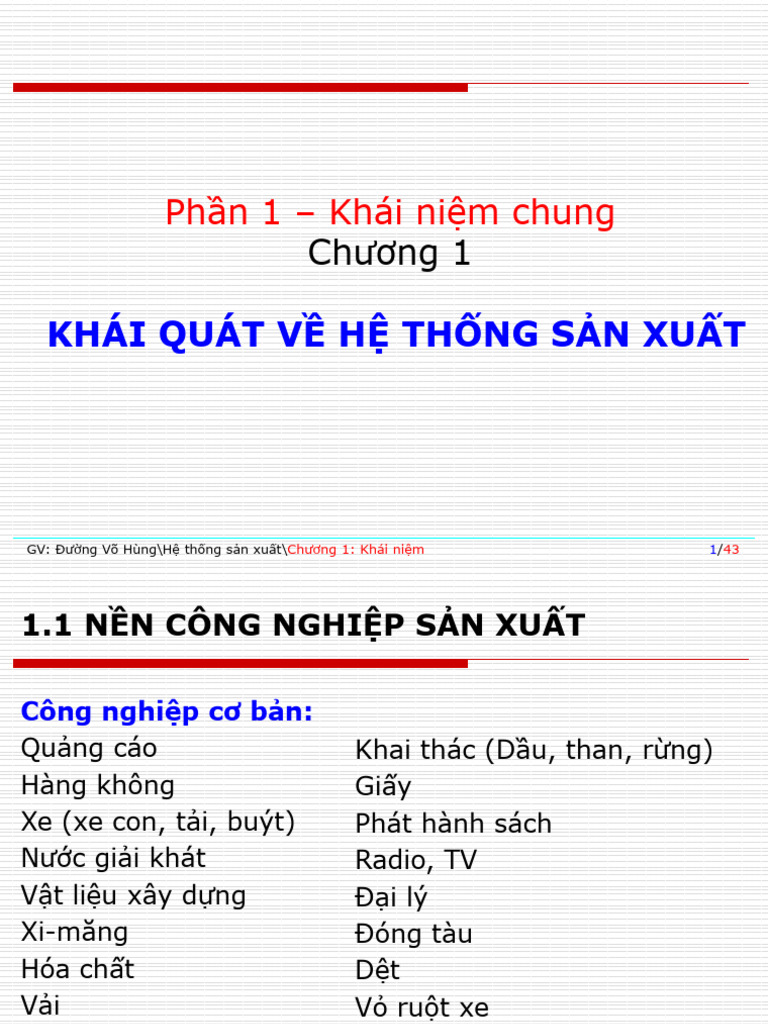 Phần 1 – Khái niệm chung
Chương 1

KHÁI QUÁT VỀ HỆ THỐNG SẢN XUẤT

GV: Đường Võ Hùng\Hệ thống sản xuất\Chương 1: Khái niệm 1/43

1.1 NỀN CÔNG NGHIỆP SẢN XUẤT

Công nghiệp cơ bản:
Quảng cáo
Hàng không
Xe (xe con, tải, buýt)
Nước giải khát
Vật liệu xây dựng
Xi-măng
Hóa chất
Vải

Khai thác (Dầu, than, rừng)
Giấy
Phát hành sách
Radio, TV
Đại lý
Đóng tàu
Dệt
Vỏ ruột xe